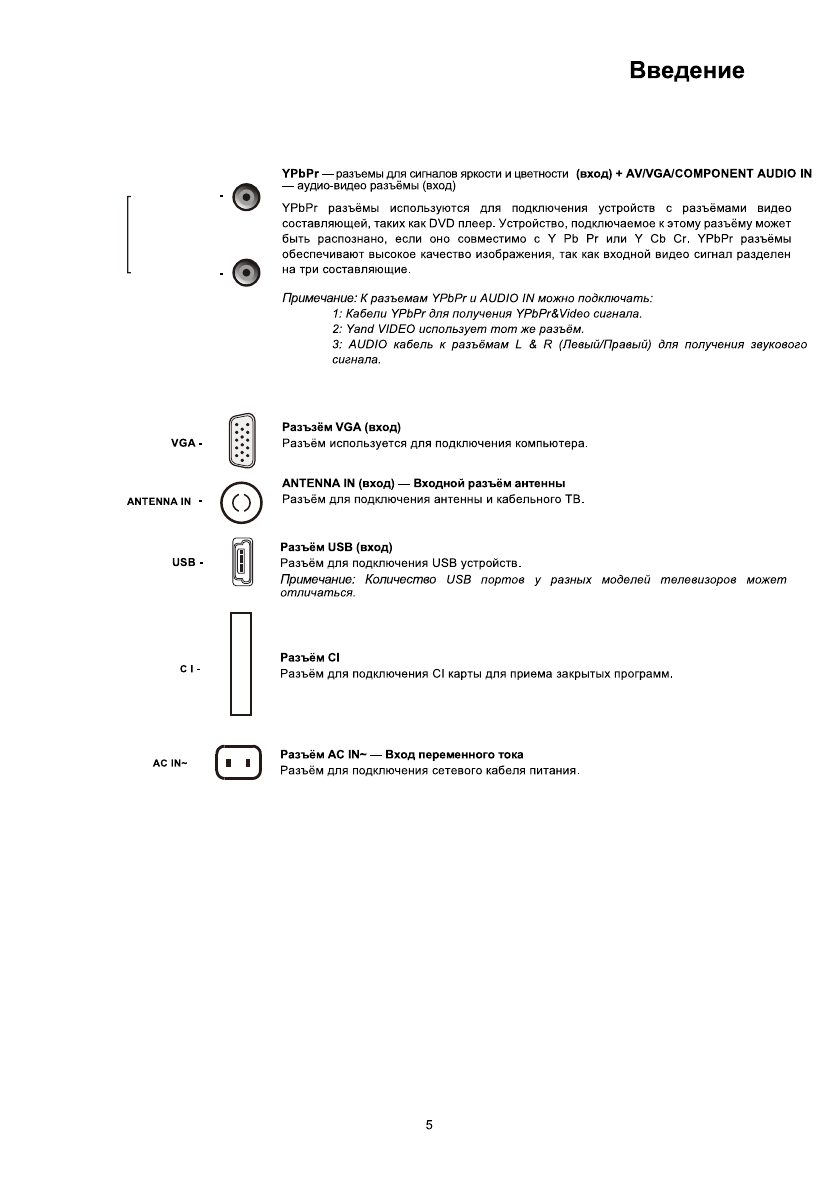 Введение

YPbPr — разъемы для сигналов яркости и цветности (вход) + AV/VGA/COMPONENT AUDIO IN — аудио-видео разъёмы (вход)

YPbPr разъёмы используются для подключения устройств с разъёмами видео составляющей, таких как DVD плеер. Устройство, подключаемое к этому разъёму может быть распознано, если оно совместимо с Y Pb Pr или Y Cb Cr. YPbPr разъёмы обеспечивают высокое качество изображения, так как входной видео сигнал разделен на три составляющие.

Примечание: К разъемам YPbPr и AUDIO IN можно подключать:
1: Кабели YPbPr для получения YPbPr&Video сигнала.
2: Yand VIDEO использует тот же разъём.
3: AUDIO кабель к разъёмам L & R (Левый/Правый) для получения звукового сигнала.

VGA -
Разъём VGA (вход)
Разъём используется для подключения компьютера.

ANTENNA IN -
ANTENNA IN (вход) — Входной разъём антенны
Разъём для подключения антенны и кабельного ТВ.

USB -
Разъём USB (вход)
Разъём для подключения USB устройств.
Примечание: Количество USB портов у разных моделей телевизоров может отличаться.

C I -
Разъём CI
Разъём для подключения CI карты для приема закрытых программ.

AC IN~
Разъём AC IN~ — Вход переменного тока
Разъём для подключения сетевого кабеля питания.

5